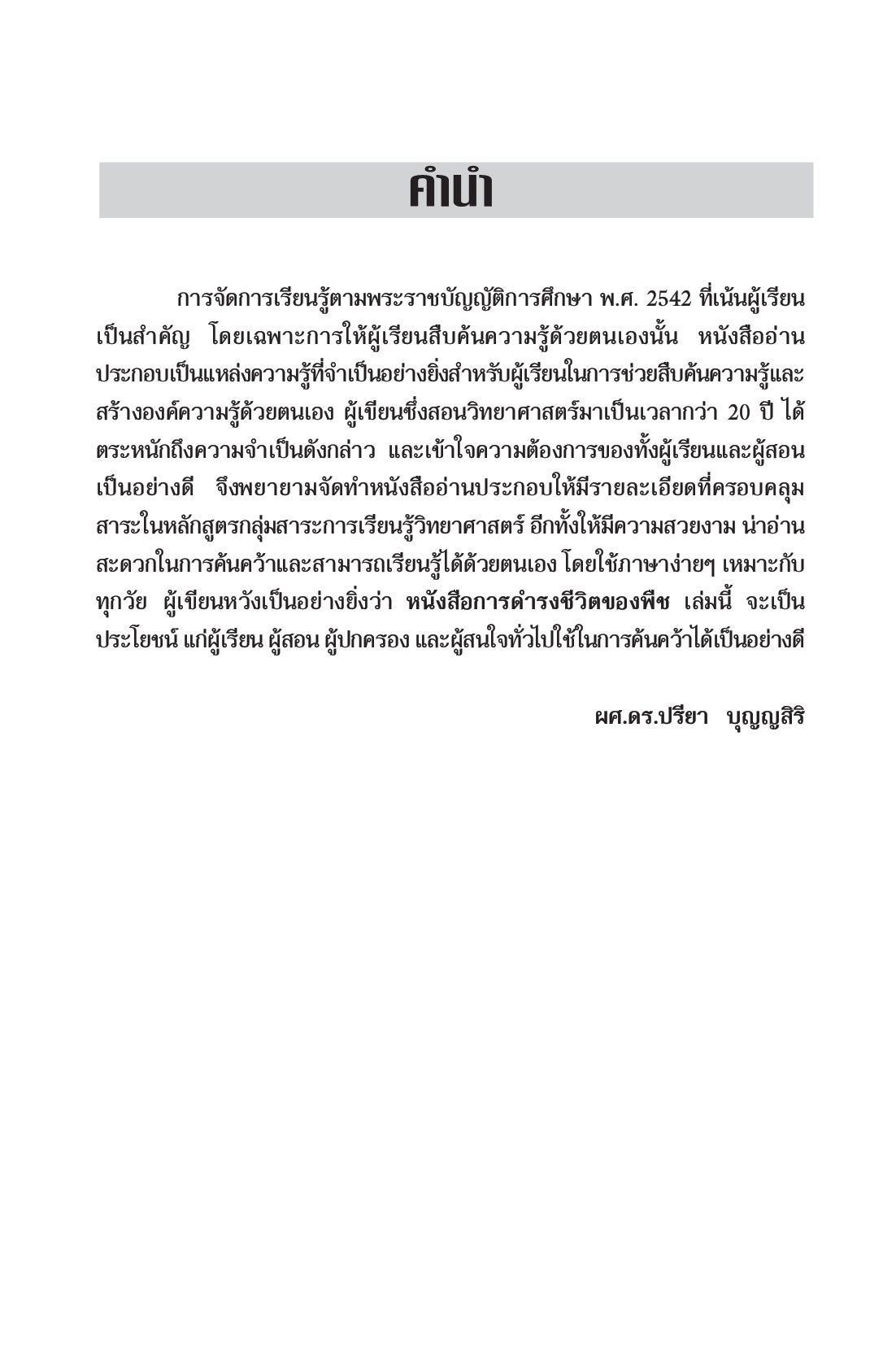 คำนำ

การจัดการเรียนรู้ตามพระราชบัญญัติการศึกษา พ.ศ. 2542 ที่เน้นผู้เรียนเป็นสำคัญ โดยเฉพาะการให้ผู้เรียนสืบค้นความรู้ด้วยตนเองนั้น หนังสืออ่านประกอบเป็นแหล่งความรู้ที่จำเป็นอย่างยิ่งสำหรับผู้เรียนในการช่วยสืบค้นความรู้และสร้างองค์ความรู้ด้วยตนเอง ผู้เขียนซึ่งสอนวิทยาศาสตร์มาเป็นเวลากว่า 20 ปี ได้ตระหนักถึงความจำเป็นดังกล่าว และเข้าใจความต้องการของทั้งผู้เรียนและผู้สอนเป็นอย่างดี จึงพยายามจัดทำหนังสืออ่านประกอบให้มีรายละเอียดที่ครอบคลุมสาระในหลักสูตรกลุ่มสาระการเรียนรู้วิทยาศาสตร์ อีกทั้งให้มีความสวยงาม น่าอ่าน สะดวกในการค้นคว้าและสามารถเรียนรู้ได้ด้วยตนเอง โดยใช้ภาษาง่ายๆ เหมาะกับทุกวัย ผู้เขียนหวังเป็นอย่างยิ่งว่า หนังสือการดำรงชีวิตของพืช เล่มนี้ จะเป็นประโยชน์ แก่ผู้เรียน ผู้สอน ผู้ปกครอง และผู้สนใจทั่วไปใช้ในการค้นคว้าได้เป็นอย่างดี

ผศ.ดร.ปรียา บุญญสิริ